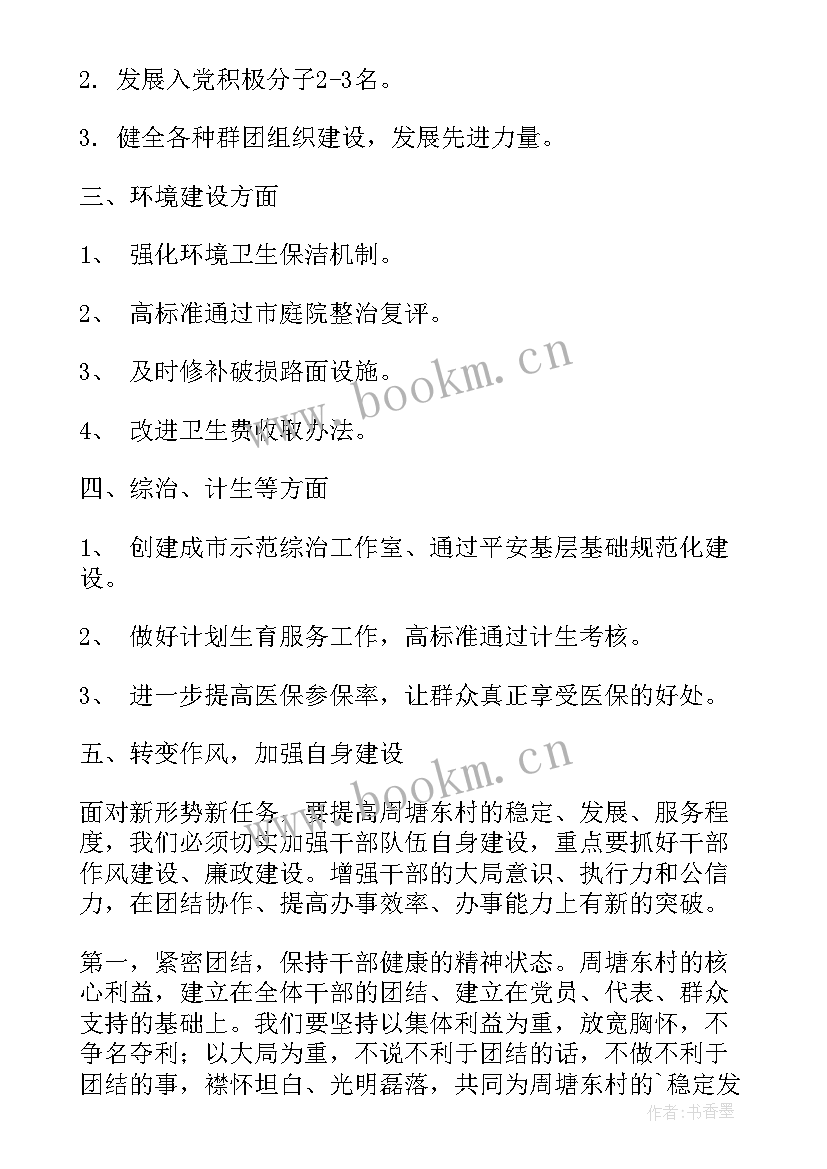 2. 发展入党积极分子2-3名。

3. 健全各种群团组织建设，发展先进力量。

三、环境建设方面

1、 强化环境卫生保洁机制。

2、 高标准通过市庭院整治复评。

3、 及时修补破损路面设施。

4、 改进卫生费收取办法。

四、综治、计生等方面

1、 创建成市示范综治工作室、通过平安基层基础规范化建设。

2、 做好计划生育服务工作，高标准通过计生考核。

3、 进一步提高医保参保率，让群众真正享受医保的好处。

五、转变作风，加强自身建设

面对新形势新任务，要提高周塘东村的稳定、发展、服务程度，我们必须切实加强干部队伍自身建设，重点要抓好干部作风建设、廉政建设。增强干部的大局意识、执行力和公信力，在团结协作、提高办事效率、办事能力上有新的突破。

第一，紧密团结，保持干部健康的精神状态。周塘东村的核心利益，建立在全体干部的团结、建立在党员、代表、群众支持的基础上。我们要坚持以集体利益为重，放宽胸怀，不争名夺利；以大局为重，不说不利于团结的话，不做不利于团结的事，襟怀坦白、光明磊落，共同为周塘东村的`稳定发

www.bookm.cn

www.bookm.cn

作者：书香墨